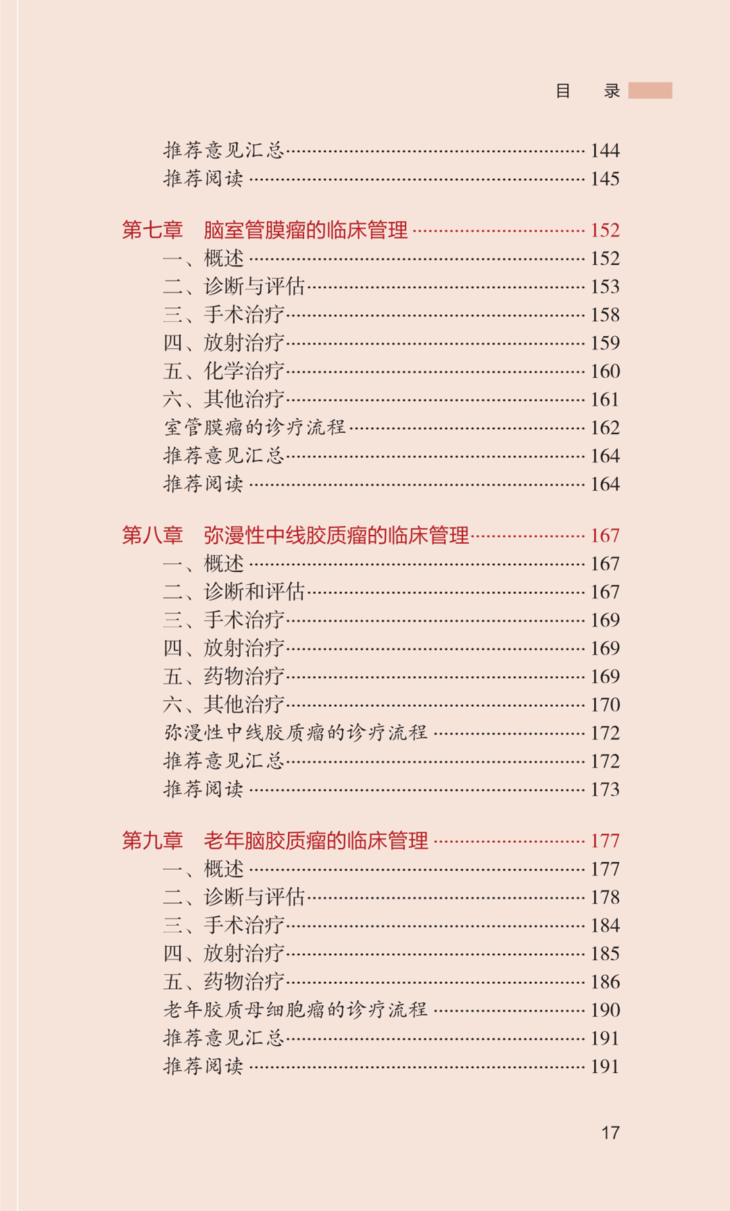 目　录

推荐意见汇总 ............ 144
推荐阅读 ............ 145

第七章　脑室管膜瘤的临床管理 ............ 152
一、概述 ............ 152
二、诊断与评估 ............ 153
三、手术治疗 ............ 158
四、放射治疗 ............ 159
五、化学治疗 ............ 160
六、其他治疗 ............ 161
室管膜瘤的诊疗流程 ............ 162
推荐意见汇总 ............ 164
推荐阅读 ............ 164

第八章　弥漫性中线胶质瘤的临床管理 ............ 167
一、概述 ............ 167
二、诊断和评估 ............ 167
三、手术治疗 ............ 169
四、放射治疗 ............ 169
五、药物治疗 ............ 169
六、其他治疗 ............ 170
弥漫性中线胶质瘤的诊疗流程 ............ 172
推荐意见汇总 ............ 172
推荐阅读 ............ 173

第九章　老年脑胶质瘤的临床管理 ............ 177
一、概述 ............ 177
二、诊断与评估 ............ 178
三、手术治疗 ............ 184
四、放射治疗 ............ 185
五、药物治疗 ............ 186
老年胶质母细胞瘤的诊疗流程 ............ 190
推荐意见汇总 ............ 191
推荐阅读 ............ 191

17